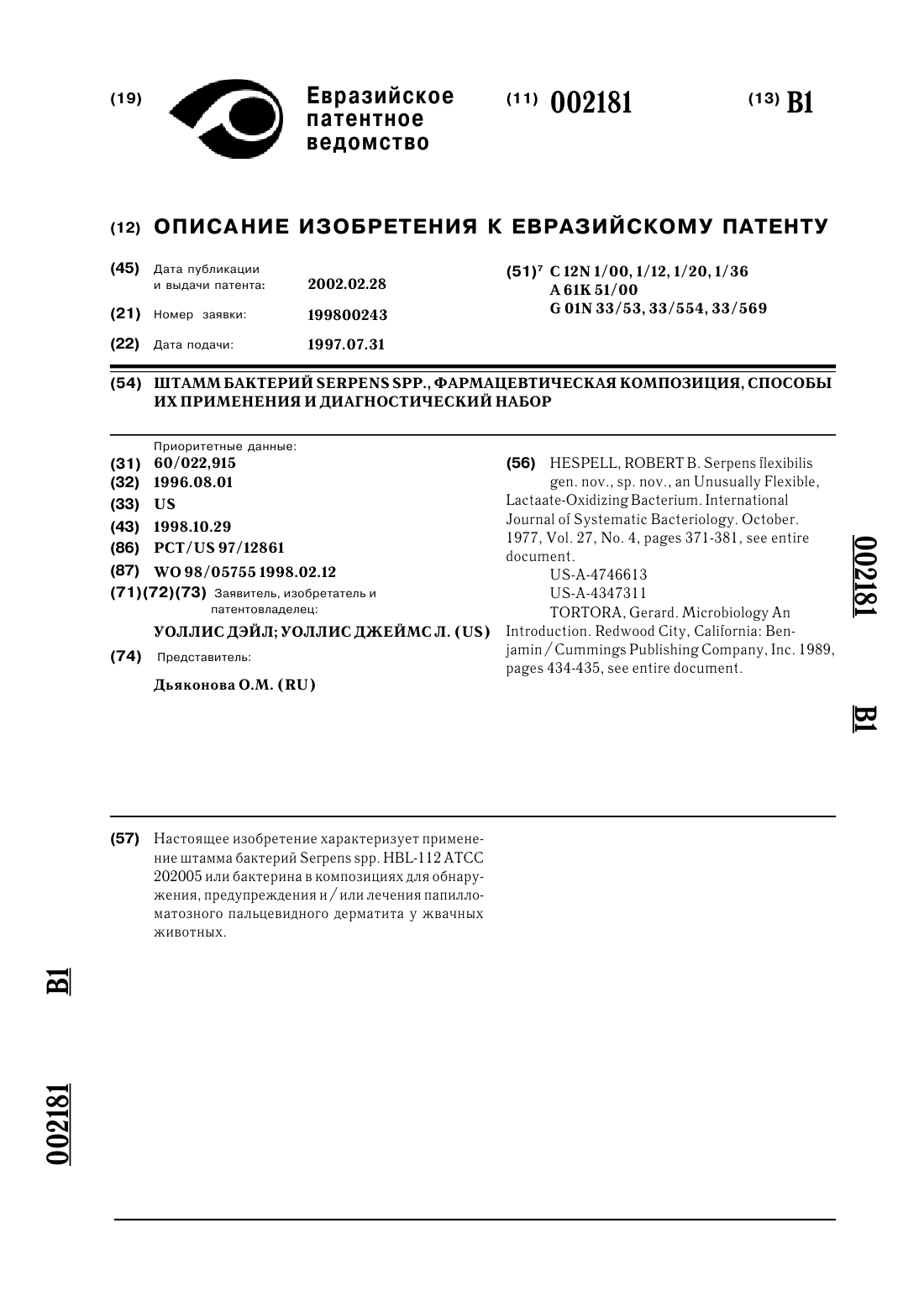 (19) Евразийское патентное ведомство

(11) 002181

(13) B1

(12) ОПИСАНИЕ ИЗОБРЕТЕНИЯ К ЕВРАЗИЙСКОМУ ПАТЕНТУ

(45) Дата публикации и выдачи патента: 2002.02.28

(21) Номер заявки: 199800243

(22) Дата подачи: 1997.07.31

(51)$^7$ C 12N 1/00, 1/12, 1/20, 1/36
A 61K 51/00
G 01N 33/53, 33/554, 33/569

(54) ШТАММ БАКТЕРИЙ SERPENS SPP., ФАРМАЦЕВТИЧЕСКАЯ КОМПОЗИЦИЯ, СПОСОБЫ ИХ ПРИМЕНЕНИЯ И ДИАГНОСТИЧЕСКИЙ НАБОР

Приоритетные данные:
(31) 60/022,915
(32) 1996.08.01
(33) US
(43) 1998.10.29
(86) PCT/US 97/12861
(87) WO 98/05755 1998.02.12
(71)(72)(73) Заявитель, изобретатель и патентовладелец:
УОЛЛИС ДЭЙЛ; УОЛЛИС ДЖЕЙМС Л. (US)
(74) Представитель:
Дьяконова О.М. (RU)

(56) HESPELL, ROBERT B. Serpens flexibilis gen. nov., sp. nov., an Unusually Flexible, Lactaate-Oxidizing Bacterium. International Journal of Systematic Bacteriology. October. 1977, Vol. 27, No. 4, pages 371-381, see entire document.
US-A-4746613
US-A-4347311
TORTORA, Gerard. Microbiology An Introduction. Redwood City, California: Benjamin/Cummings Publishing Company, Inc. 1989, pages 434-435, see entire document.

002181

B1

(57) Настоящее изобретение характеризует применение штамма бактерий Serpens spp. HBL-112 ATCC 202005 или бактерина в композициях для обнаружения, предупреждения и/или лечения папилломатозного пальцевидного дерматита у жвачных животных.

B1

002181